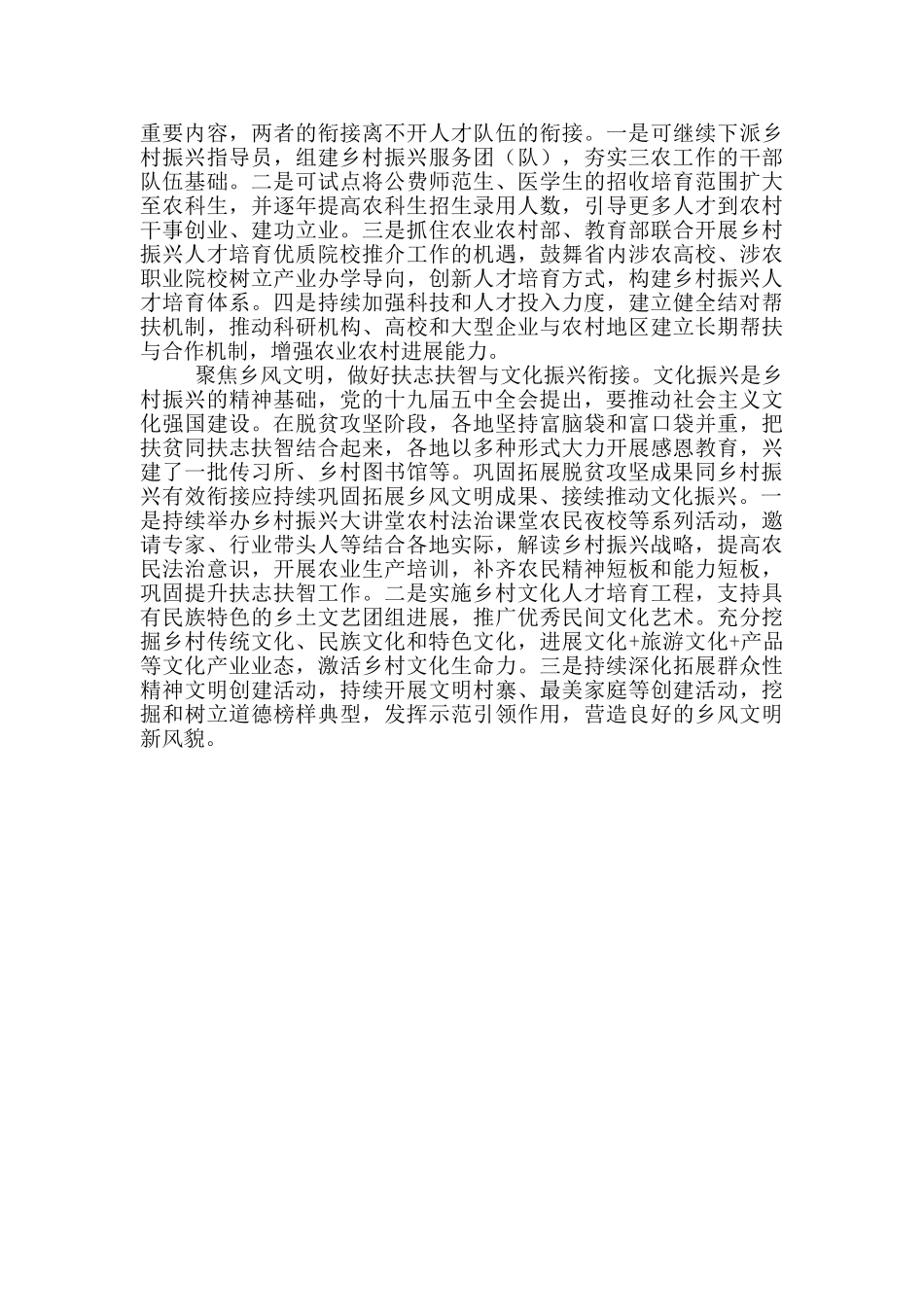 重要内容，两者的衔接离不开人才队伍的衔接。一是可继续下派乡村振兴指导员，组建乡村振兴服务团（队），夯实三农工作的干部队伍基础。二是可试点将公费师范生、医学生的招收培育范围扩大至农科生，并逐年提高农科生招生录用人数，引导更多人才到农村干事创业、建功立业。三是抓住农业农村部、教育部联合开展乡村振兴人才培育优质院校推介工作的机遇，鼓舞省内涉农高校、涉农职业院校树立产业办学导向，创新人才培育方式，构建乡村振兴人才培育体系。四是持续加强科技和人才投入力度，建立健全结对帮扶机制，推动科研机构、高校和大型企业与农村地区建立长期帮扶与合作机制，增强农业农村进展能力。

聚焦乡风文明，做好扶志扶智与文化振兴衔接。文化振兴是乡村振兴的精神基础，党的十九届五中全会提出，要推动社会主义文化强国建设。在脱贫攻坚阶段，各地坚持富脑袋和富口袋并重，把扶贫同扶志扶智结合起来，各地以多种形式大力开展感恩教育，兴建了一批传习所、乡村图书馆等。巩固拓展脱贫攻坚成果同乡村振兴有效衔接应持续巩固拓展乡风文明成果、接续推动文化振兴。一是持续举办乡村振兴大讲堂农村法治课堂农民夜校等系列活动，邀请专家、行业带头人等结合各地实际，解读乡村振兴战略，提高农民法治意识，开展农业生产培训，补齐农民精神短板和能力短板，巩固提升扶志扶智工作。二是实施乡村文化人才培育工程，支持具有民族特色的乡土文艺团组进展，推广优秀民间文化艺术。充分挖掘乡村传统文化、民族文化和特色文化，进展文化+旅游文化+产品等文化产业业态，激活乡村文化生命力。三是持续深化拓展群众性精神文明创建活动，持续开展文明村寨、最美家庭等创建活动，挖掘和树立道德榜样典型，发挥示范引领作用，营造良好的乡风文明新风貌。